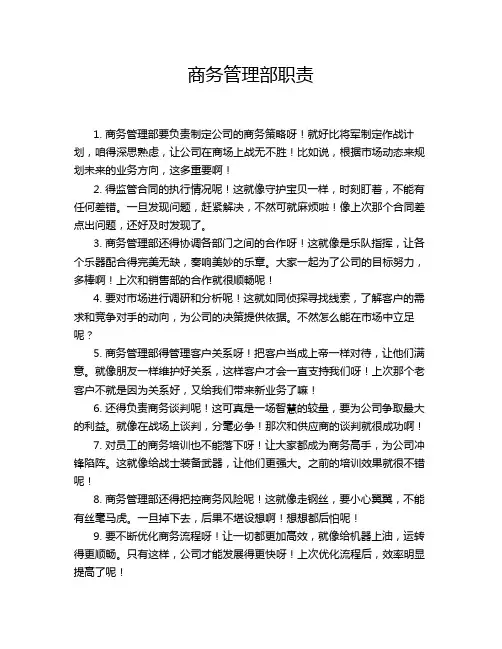 商务管理部职责

1. 商务管理部要负责制定公司的商务策略呀！就好比将军制定作战计划，咱得深思熟虑，让公司在商场上战无不胜！比如说，根据市场动态来规划未来的业务方向，这多重要啊！

2. 得监管合同的执行情况呢！这就像守护宝贝一样，时刻盯着，不能有任何差错。一旦发现问题，赶紧解决，不然可就麻烦啦！像上次那个合同差点出问题，还好及时发现了。

3. 商务管理部还得协调各部门之间的合作呀！这就像是乐队指挥，让各个乐器配合得完美无缺，奏响美妙的乐章。大家一起为了公司的目标努力，多棒啊！上次和销售部的合作就很顺畅呢！

4. 要对市场进行调研和分析呢！这就如同侦探寻找线索，了解客户的需求和竞争对手的动向，为公司的决策提供依据。不然怎么能在市场中立足呢？

5. 商务管理部得管理客户关系呀！把客户当成上帝一样对待，让他们满意。就像朋友一样维护好关系，这样客户才会一直支持我们呀！上次那个老客户不就是因为关系好，又给我们带来新业务了嘛！

6. 还得负责商务谈判呢！这可真是一场智慧的较量，要为公司争取最大的利益。就像在战场上谈判，分毫必争！那次和供应商的谈判就很成功啊！

7. 对员工的商务培训也不能落下呀！让大家都成为商务高手，为公司冲锋陷阵。这就像给战士装备武器，让他们更强大。之前的培训效果就很不错呢！

8. 商务管理部还得把控商务风险呢！这就像走钢丝，要小心翼翼，不能有丝毫马虎。一旦掉下去，后果不堪设想啊！想想都后怕呢！

9. 要不断优化商务流程呀！让一切都更加高效，就像给机器上油，运转得更顺畅。只有这样，公司才能发展得更快呀！上次优化流程后，效率明显提高了呢！